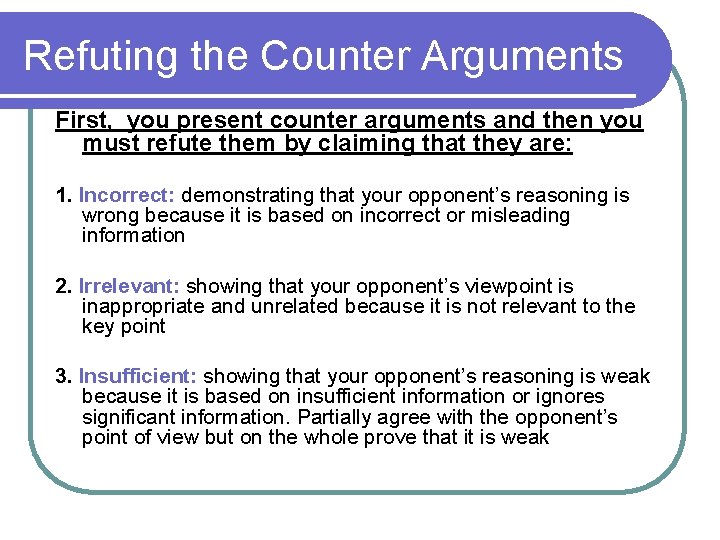 Refuting the Counter Arguments

First, you present counter arguments and then you must refute them by claiming that they are:

1. Incorrect: demonstrating that your opponent's reasoning is wrong because it is based on incorrect or misleading information

2. Irrelevant: showing that your opponent's viewpoint is inappropriate and unrelated because it is not relevant to the key point

3. Insufficient: showing that your opponent's reasoning is weak because it is based on insufficient information or ignores significant information. Partially agree with the opponent's point of view but on the whole prove that it is weak